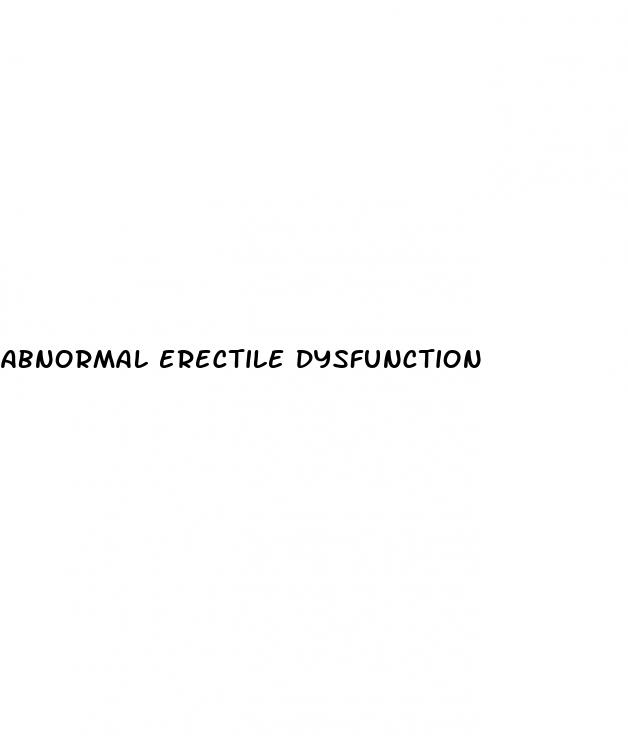 ABNORMAL ERECTILE DYSFUNCTION